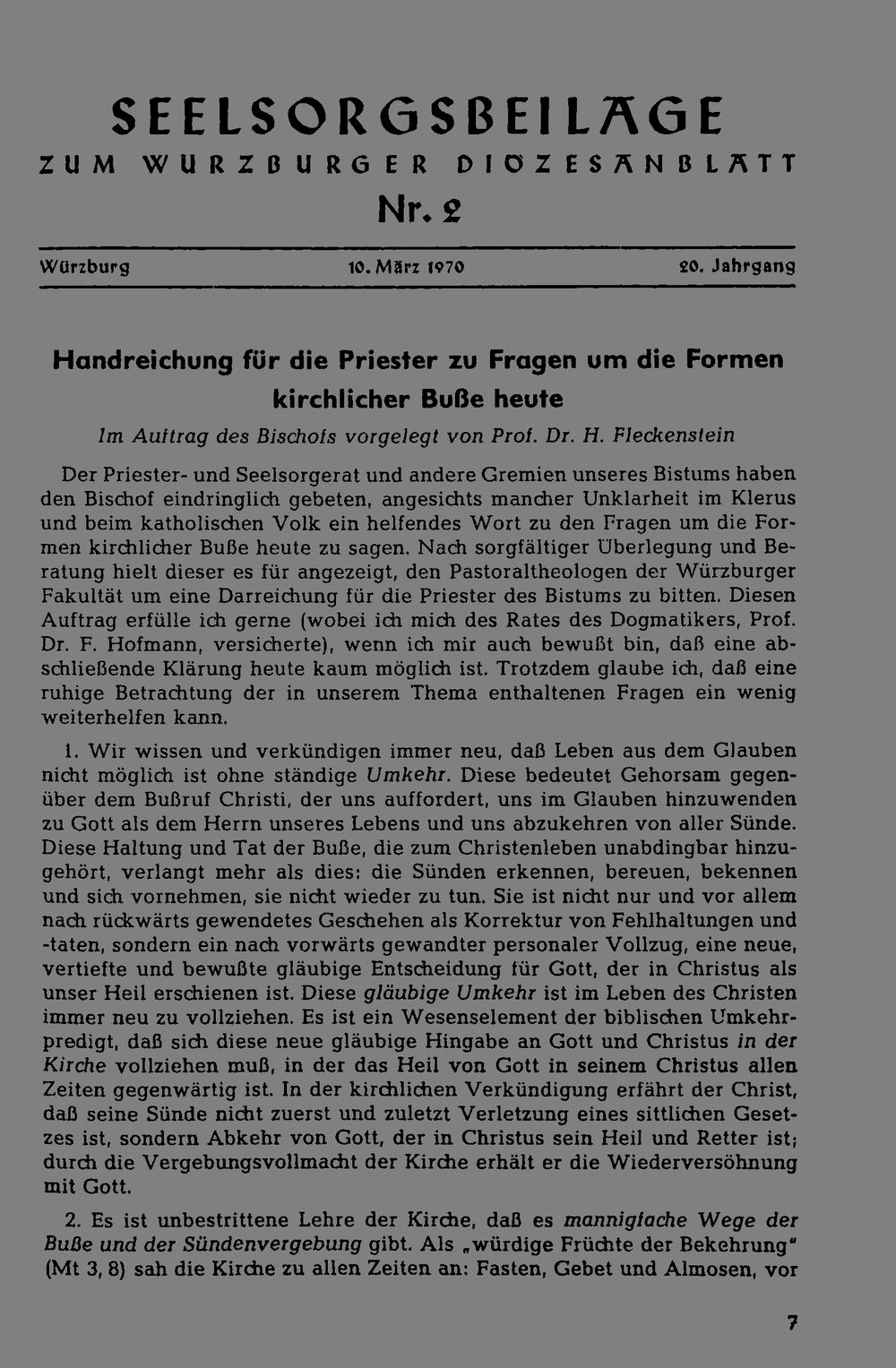 SEELSORGSBEILAGE
ZUM WÜRZBURGER DIÖZESANBLATT
Nr. 2

Würzburg 10. März 1970 20. Jahrgang

Handreichung für die Priester zu Fragen um die Formen kirchlicher Buße heute

Im Auftrag des Bischofs vorgelegt von Prof. Dr. H. Fleckenstein

Der Priester- und Seelsorgerat und andere Gremien unseres Bistums haben den Bischof eindringlich gebeten, angesichts mancher Unklarheit im Klerus und beim katholischen Volk ein helfendes Wort zu den Fragen um die Formen kirchlicher Buße heute zu sagen. Nach sorgfältiger Überlegung und Beratung hielt dieser es für angezeigt, den Pastoraltheologen der Würzburger Fakultät um eine Darreichung für die Priester des Bistums zu bitten. Diesen Auftrag erfülle ich gerne (wobei ich mich des Rates des Dogmatikers, Prof. Dr. F. Hofmann, versicherte), wenn ich mir auch bewußt bin, daß eine abschließende Klärung heute kaum möglich ist. Trotzdem glaube ich, daß eine ruhige Betrachtung der in unserem Thema enthaltenen Fragen ein wenig weiterhelfen kann.

1. Wir wissen und verkündigen immer neu, daß Leben aus dem Glauben nicht möglich ist ohne ständige Umkehr. Diese bedeutet Gehorsam gegenüber dem Bußruf Christi, der uns auffordert, uns im Glauben hinzuwenden zu Gott als dem Herrn unseres Lebens und uns abzukehren von aller Sünde. Diese Haltung und Tat der Buße, die zum Christenleben unabdingbar hinzugehört, verlangt mehr als dies: die Sünden erkennen, bereuen, bekennen und sich vornehmen, sie nicht wieder zu tun. Sie ist nicht nur und vor allem nach rückwärts gewendetes Geschehen als Korrektur von Fehlhaltungen und -taten, sondern ein nach vorwärts gewandter personaler Vollzug, eine neue, vertiefte und bewußte gläubige Entscheidung für Gott, der in Christus als unser Heil erschienen ist. Diese gläubige Umkehr ist im Leben des Christen immer neu zu vollziehen. Es ist ein Wesenselement der biblischen Umkehrpredigt, daß sich diese neue gläubige Hingabe an Gott und Christus in der Kirche vollziehen muß, in der das Heil von Gott in seinem Christus allen Zeiten gegenwärtig ist. In der kirchlichen Verkündigung erfährt der Christ, daß seine Sünde nicht zuerst und zuletzt Verletzung eines sittlichen Gesetzes ist, sondern Abkehr von Gott, der in Christus sein Heil und Retter ist; durch die Vergebungsvollmacht der Kirche erhält er die Wiederversöhnung mit Gott.

2. Es ist unbestrittene Lehre der Kirche, daß es mannigfache Wege der Buße und der Sündenvergebung gibt. Als „würdige Früchte der Bekehrung" (Mt 3, 8) sah die Kirche zu allen Zeiten an: Fasten, Gebet und Almosen, vor

7